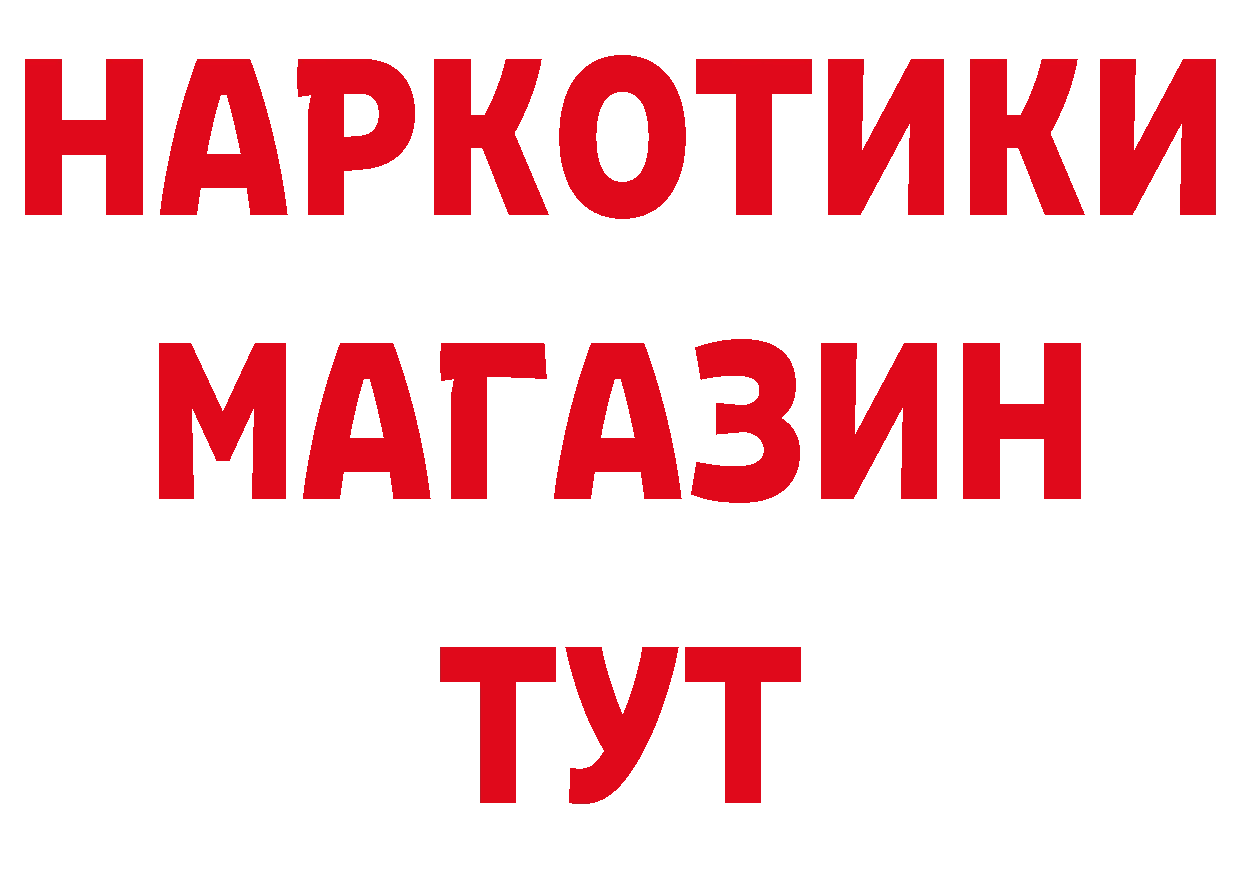 НАРКОТИКИ
МАГАЗИН
ТУТ